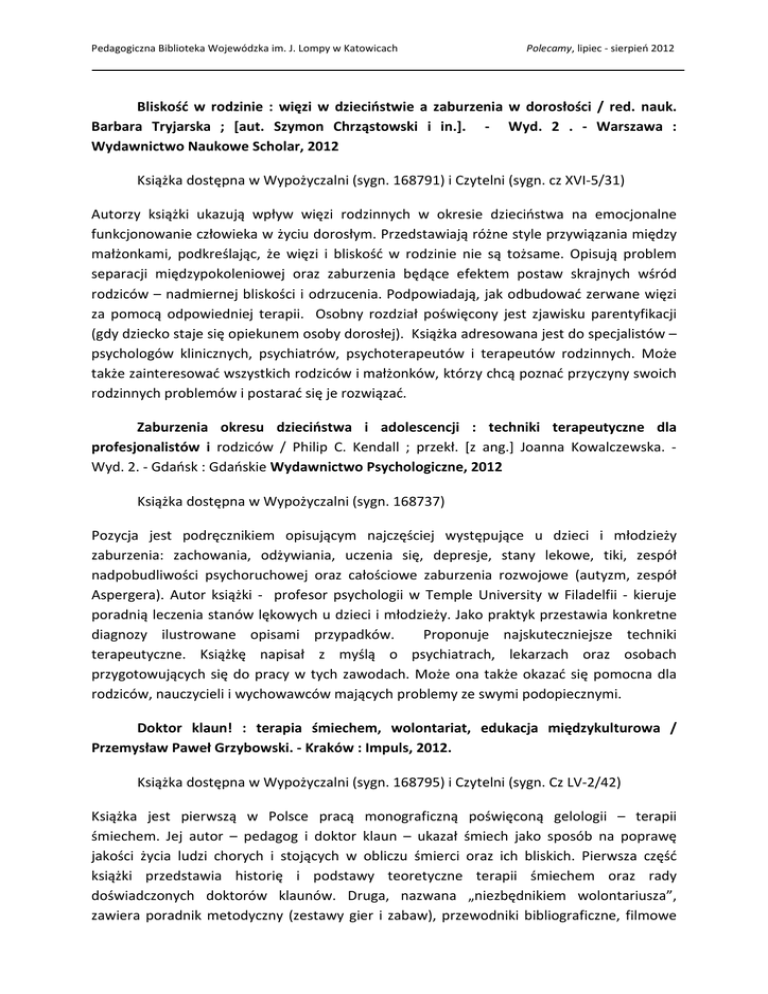 Pedagogiczna Biblioteka Wojewódzka im. J. Lompy w Katowicach

Polecamy, lipiec - sierpień 2012

Bliskość w rodzinie : więzi w dzieciństwie a zaburzenia w dorosłości / red. nauk. Barbara Tryjarska ; [aut. Szymon Chrząstowski i in.]. - Wyd. 2 . - Warszawa : Wydawnictwo Naukowe Scholar, 2012

Książka dostępna w Wypożyczalni (sygn. 168791) i Czytelni (sygn. cz XVI-5/31)

Autorzy książki ukazują wpływ więzi rodzinnych w okresie dzieciństwa na emocjonalne funkcjonowanie człowieka w życiu dorosłym. Przedstawiają różne style przywiązania między małżonkami, podkreślając, że więzi i bliskość w rodzinie nie są tożsame. Opisują problem separacji międzypokoleniowej oraz zaburzenia będące efektem postaw skrajnych wśród rodziców – nadmiernej bliskości i odrzucenia. Podpowiadają, jak odbudować zerwane więzi za pomocą odpowiedniej terapii. Osobny rozdział poświęcony jest zjawisku parentyfikacji (gdy dziecko staje się opiekunem osoby dorosłej). Książka adresowana jest do specjalistów – psychologów klinicznych, psychiatrów, psychoterapeutów i terapeutów rodzinnych. Może także zainteresować wszystkich rodziców i małżonków, którzy chcą poznać przyczyny swoich rodzinnych problemów i postarać się je rozwiązać.

Zaburzenia okresu dzieciństwa i adolescencji : techniki terapeutyczne dla profesjonalistów i rodziców / Philip C. Kendall ; przekł. [z ang.] Joanna Kowalczewska. - Wyd. 2. - Gdańsk : Gdańskie Wydawnictwo Psychologiczne, 2012

Książka dostępna w Wypożyczalni (sygn. 168737)

Pozycja jest podręcznikiem opisującym najczęściej występujące u dzieci i młodzieży zaburzenia: zachowania, odżywiania, uczenia się, depresje, stany lekowe, tiki, zespół nadpobudliwości psychoruchowej oraz całościowe zaburzenia rozwojowe (autyzm, zespół Aspergera). Autor książki - profesor psychologii w Temple University w Filadelfii - kieruje poradnią leczenia stanów lękowych u dzieci i młodzieży. Jako praktyk przestawia konkretne diagnozy ilustrowane opisami przypadków. Proponuje najskuteczniejsze techniki terapeutyczne. Książkę napisał z myślą o psychiatrach, lekarzach oraz osobach przygotowujących się do pracy w tych zawodach. Może ona także okazać się pomocna dla rodziców, nauczycieli i wychowawców mających problemy ze swymi podopiecznymi.

Doktor klaun! : terapia śmiechem, wolontariat, edukacja międzykulturowa / Przemysław Paweł Grzybowski. - Kraków : Impuls, 2012.

Książka dostępna w Wypożyczalni (sygn. 168795) i Czytelni (sygn. Cz LV-2/42)

Książka jest pierwszą w Polsce pracą monograficzną poświęconą gelologii – terapii śmiechem. Jej autor – pedagog i doktor klaun – ukazał śmiech jako sposób na poprawę jakości życia ludzi chorych i stojących w obliczu śmierci oraz ich bliskich. Pierwsza część książki przedstawia historię i podstawy teoretyczne terapii śmiechem oraz rady doświadczonych doktorów klaunów. Druga, nazwana „niezbędnikiem wolontariusza", zawiera poradnik metodyczny (zestawy gier i zabaw), przewodniki bibliograficzne, filmowe